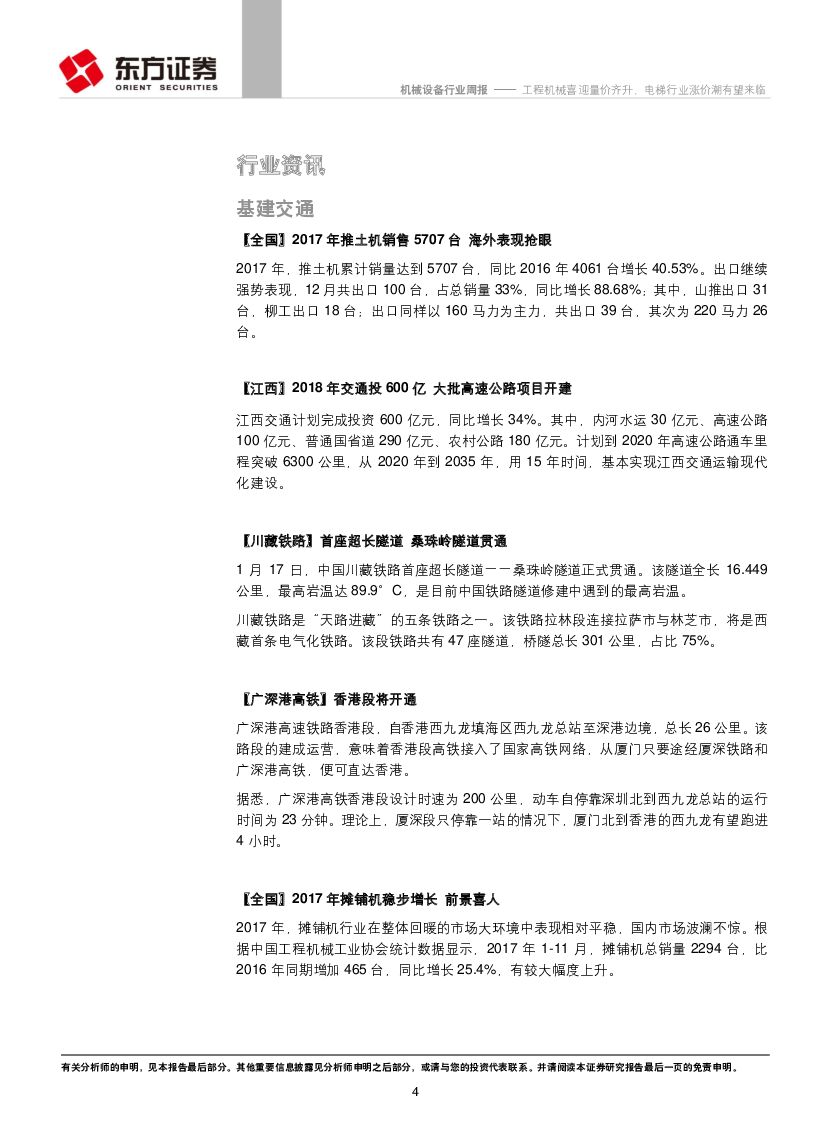 东方证券
ORIENT SECURITIES

机械设备行业周报 —— 工程机械喜迎量价齐升，电梯行业涨价潮有望来临

行业资讯

基建交通

【全国】2017 年推土机销售 5707 台 海外表现抢眼

2017 年，推土机累计销量达到 5707 台，同比 2016 年 4061 台增长 40.53%。出口继续强势表现，12 月共出口 100 台，占总销量 33%，同比增长 88.68%；其中，山推出口 31 台，柳工出口 18 台；出口同样以 160 马力为主力，共出口 39 台，其次为 220 马力 26 台。

【江西】2018 年交通投 600 亿 大批高速公路项目开建

江西交通计划完成投资 600 亿元，同比增长 34%。其中，内河水运 30 亿元、高速公路 100 亿元、普通国省道 290 亿元、农村公路 180 亿元。计划到 2020 年高速公路通车里程突破 6300 公里，从 2020 年到 2035 年，用 15 年时间，基本实现江西交通运输现代化建设。

【川藏铁路】首座超长隧道 桑珠岭隧道贯通

1 月 17 日，中国川藏铁路首座超长隧道——桑珠岭隧道正式贯通。该隧道全长 16.449 公里，最高岩温达 89.9°C，是目前中国铁路隧道修建中遇到的最高岩温。

川藏铁路是“天路进藏”的五条铁路之一。该铁路拉林段连接拉萨市与林芝市，将是西藏首条电气化铁路。该段铁路共有 47 座隧道，桥隧总长 301 公里，占比 75%。

【广深港高铁】香港段将开通

广深港高速铁路香港段，自香港西九龙填海区西九龙总站至深港边境，总长 26 公里。该路段的建成运营，意味着香港段高铁接入了国家高铁网络，从厦门只要途经厦深铁路和广深港高铁，便可直达香港。

据悉，广深港高铁香港段设计时速为 200 公里，动车自停靠深圳北到西九龙总站的运行时间为 23 分钟。理论上，厦深段只停靠一站的情况下，厦门北到香港的西九龙有望跑进 4 小时。

【全国】2017 年摊铺机稳步增长 前景喜人

2017 年，摊铺机行业在整体回暖的市场大环境中表现相对平稳，国内市场波澜不惊。根据中国工程机械工业协会统计数据显示，2017 年 1-11 月，摊铺机总销量 2294 台，比 2016 年同期增加 465 台，同比增长 25.4%，有较大幅度上升。

有关分析师的申明，见本报告最后部分。其他重要信息披露见分析师申明之后部分，或请与您的投资代表联系。并请阅读本证券研究报告最后一页的免责申明。

4